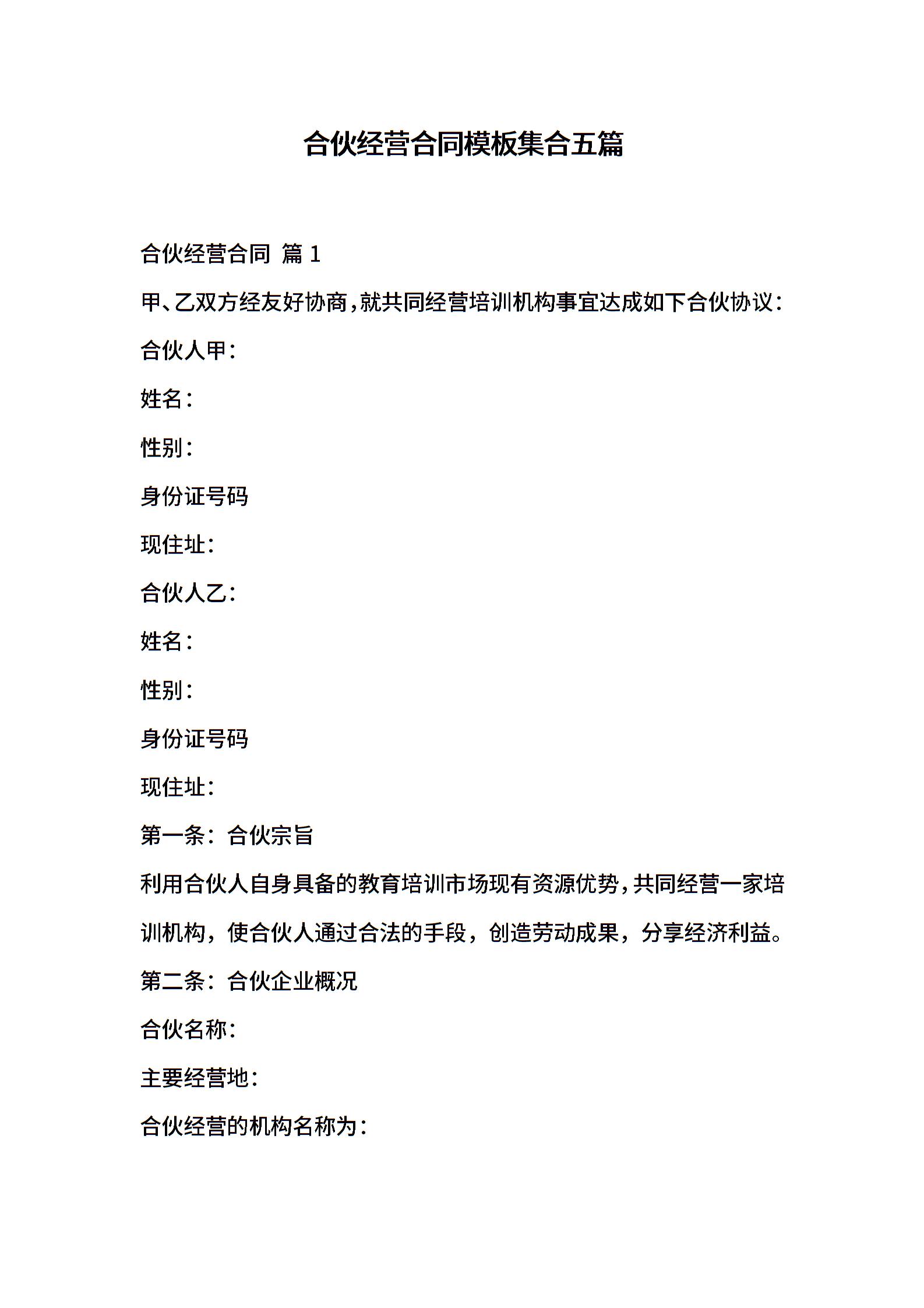 合伙经营合同模板集合五篇

合伙经营合同 篇 1

甲、乙双方经友好协商,就共同经营培训机构事宜达成如下合伙协议:

合伙人甲:

姓名:

性别:

身份证号码

现住址:

合伙人乙:

姓名:

性别:

身份证号码

现住址:

第一条:合伙宗旨

利用合伙人自身具备的教育培训市场现有资源优势,共同经营一家培训机构,使合伙人通过合法的手段,创造劳动成果,分享经济利益。

第二条:合伙企业概况

合伙名称:

主要经营地:

合伙经营的机构名称为: